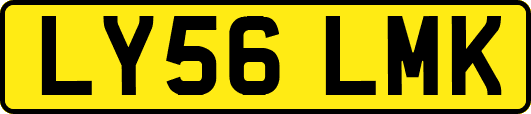 LY56 LMK